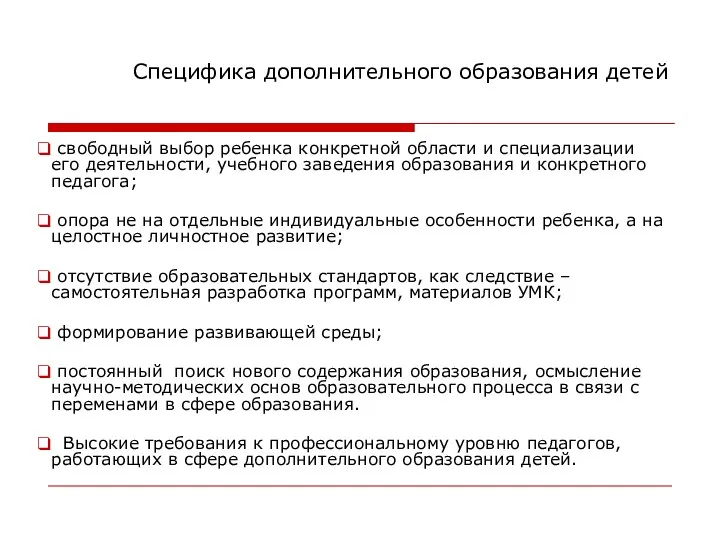 Специфика дополнительного образования детей

❑ свободный выбор ребенка конкретной области и специализации его деятельности, учебного заведения образования и конкретного педагога;

❑ опора не на отдельные индивидуальные особенности ребенка, а на целостное личностное развитие;

❑ отсутствие образовательных стандартов, как следствие – самостоятельная разработка программ, материалов УМК;

❑ формирование развивающей среды;

❑ постоянный поиск нового содержания образования, осмысление научно-методических основ образовательного процесса в связи с переменами в сфере образования.

❑ Высокие требования к профессиональному уровню педагогов, работающих в сфере дополнительного образования детей.